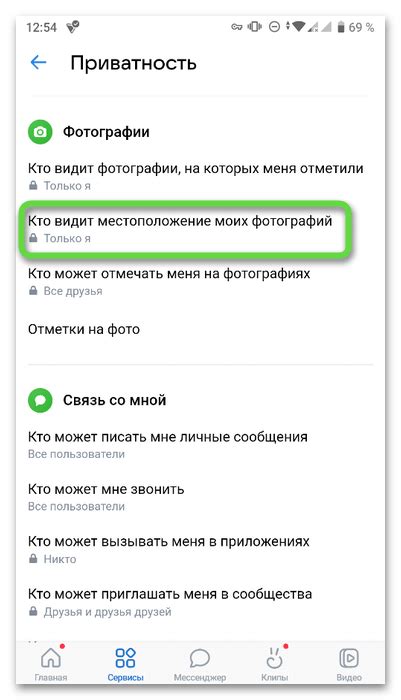 12:54 69 %

Приватность

Фотографии

Кто видит фотографии, на которых меня отметили
Только я

Кто видит местоположение моих фотографий
Только я

Кто может отмечать меня на фотографиях
Все друзья

Отметки на фото

Связь со мной

Кто может писать мне личные сообщения
Все пользователи

Кто может мне звонить
Все пользователи

Кто может вызывать меня в приложениях
Никто

Кто может приглашать меня в сообщества
Друзья и друзья друзей

Главная Сервисы Мессенджер Клипы Видео